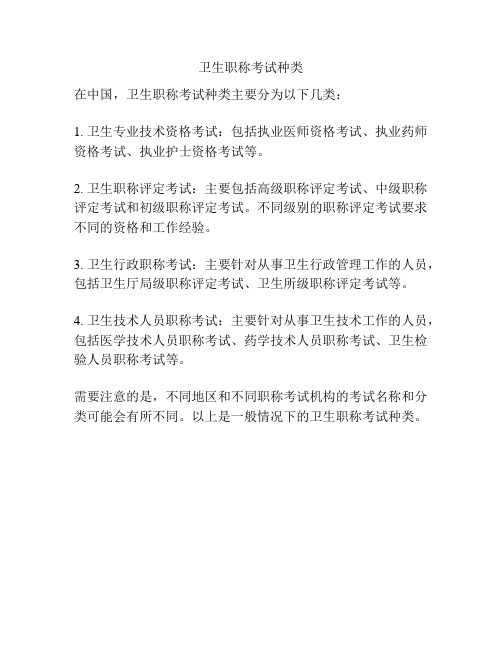 卫生职称考试种类

在中国，卫生职称考试种类主要分为以下几类：

1. 卫生专业技术资格考试：包括执业医师资格考试、执业药师资格考试、执业护士资格考试等。

2. 卫生职称评定考试：主要包括高级职称评定考试、中级职称评定考试和初级职称评定考试。不同级别的职称评定考试要求不同的资格和工作经验。

3. 卫生行政职称考试：主要针对从事卫生行政管理工作的人员，包括卫生厅局级职称评定考试、卫生所级职称评定考试等。

4. 卫生技术人员职称考试：主要针对从事卫生技术工作的人员，包括医学技术人员职称考试、药学技术人员职称考试、卫生检验人员职称考试等。

需要注意的是，不同地区和不同职称考试机构的考试名称和分类可能会有所不同。以上是一般情况下的卫生职称考试种类。